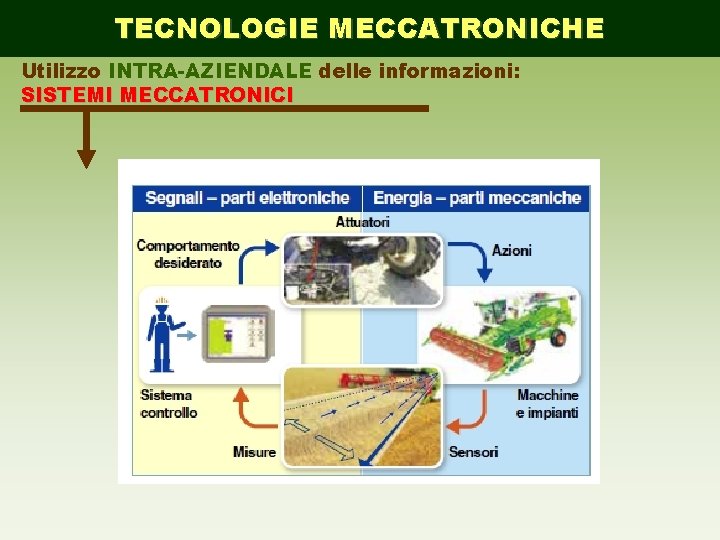 TECNOLOGIE MECCATRONICHE

Utilizzo INTRA-AZIENDALE delle informazioni:
SISTEMI MECCATRONICI

Segnali – parti elettroniche

Energia – parti meccaniche

Attuatori

Comportamento desiderato

Azioni

Sistema controllo

Macchine e impianti

Misure

Sensori